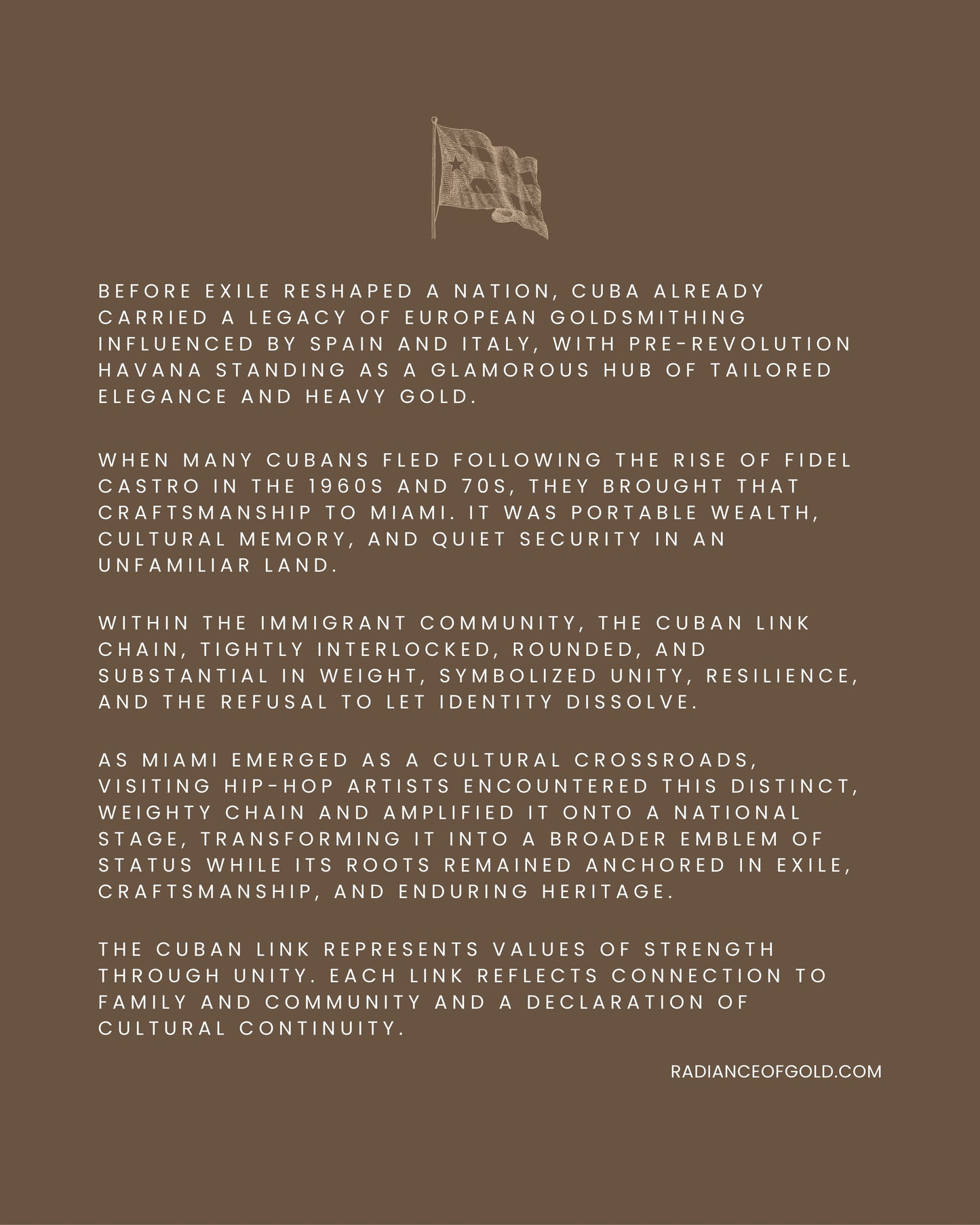 BEFORE EXILE RESHAPED A NATION, CUBA ALREADY CARRIED A LEGACY OF EUROPEAN GOLDSMITHING INFLUENCED BY SPAIN AND ITALY, WITH PRE-REVOLUTION HAVANA STANDING AS A GLAMOROUS HUB OF TAILORED ELEGANCE AND HEAVY GOLD.

WHEN MANY CUBANS FLED FOLLOWING THE RISE OF FIDEL CASTRO IN THE 1960S AND 70S, THEY BROUGHT THAT CRAFTSMANSHIP TO MIAMI. IT WAS PORTABLE WEALTH, CULTURAL MEMORY, AND QUIET SECURITY IN AN UNFAMILIAR LAND.

WITHIN THE IMMIGRANT COMMUNITY, THE CUBAN LINK CHAIN, TIGHTLY INTERLOCKED, ROUNDED, AND SUBSTANTIAL IN WEIGHT, SYMBOLIZED UNITY, RESILIENCE, AND THE REFUSAL TO LET IDENTITY DISSOLVE.

AS MIAMI EMERGED AS A CULTURAL CROSSROADS, VISITING HIP-HOP ARTISTS ENCOUNTERED THIS DISTINCT, WEIGHTY CHAIN AND AMPLIFIED IT ONTO A NATIONAL STAGE, TRANSFORMING IT INTO A BROADER EMBLEM OF STATUS WHILE ITS ROOTS REMAINED ANCHORED IN EXILE, CRAFTSMANSHIP, AND ENDURING HERITAGE.

THE CUBAN LINK REPRESENTS VALUES OF STRENGTH THROUGH UNITY. EACH LINK REFLECTS CONNECTION TO FAMILY AND COMMUNITY AND A DECLARATION OF CULTURAL CONTINUITY.

RADIANCEOFGOLD.COM